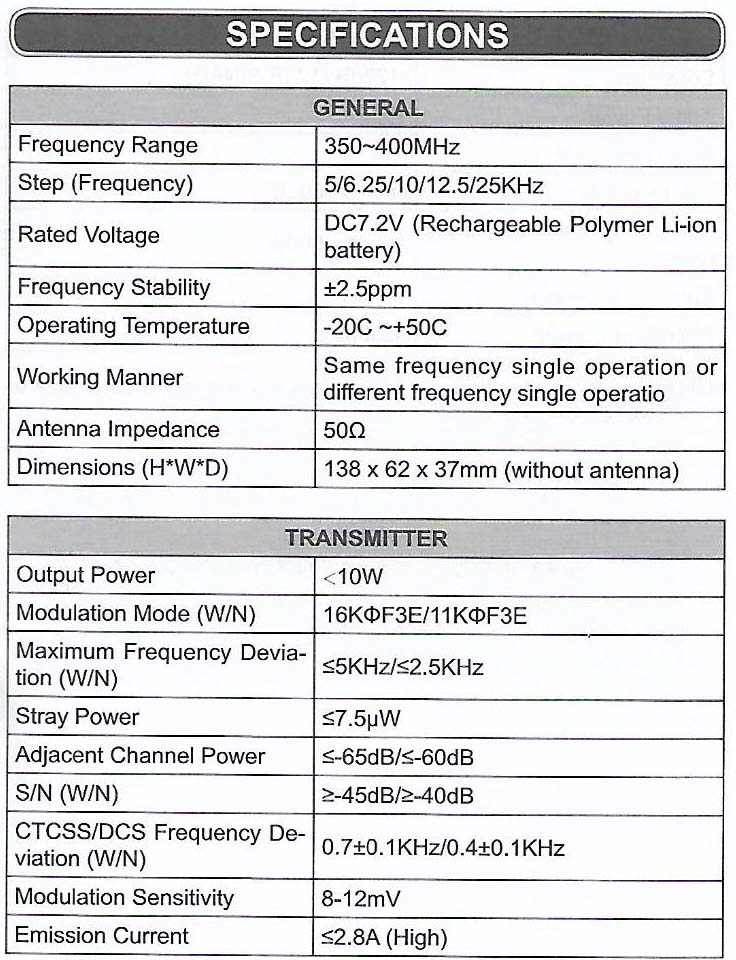 SPECIFICATIONS

| GENERAL | |
|---|---|
| Frequency Range | 350~400MHz |
| Step (Frequency) | 5/6.25/10/12.5/25KHz |
| Rated Voltage | DC7.2V (Rechargeable Polymer Li-ion battery) |
| Frequency Stability | ±2.5ppm |
| Operating Temperature | -20C ~+50C |
| Working Manner | Same frequency single operation or different frequency single operatio |
| Antenna Impedance | 50Ω |
| Dimensions (H*W*D) | 138 x 62 x 37mm (without antenna) |

| TRANSMITTER | |
|---|---|
| Output Power | <10W |
| Modulation Mode (W/N) | 16KΦF3E/11KΦF3E |
| Maximum Frequency Deviation (W/N) | ≤5KHz/≤2.5KHz |
| Stray Power | ≤7.5μW |
| Adjacent Channel Power | ≤-65dB/≤-60dB |
| S/N (W/N) | ≥-45dB/≥-40dB |
| CTCSS/DCS Frequency Deviation (W/N) | 0.7±0.1KHz/0.4±0.1KHz |
| Modulation Sensitivity | 8-12mV |
| Emission Current | ≤2.8A (High) |